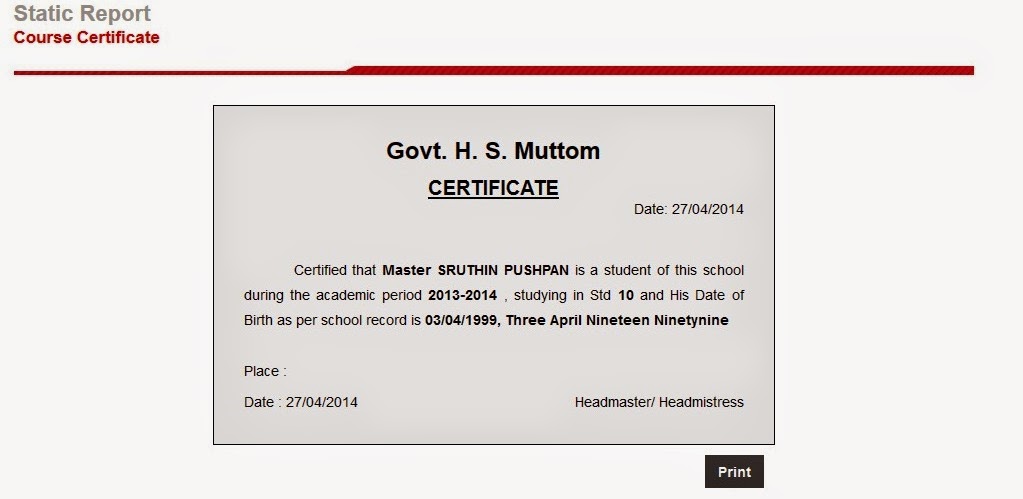 Static Report
Course Certificate

Govt. H. S. Muttom

CERTIFICATE

Date: 27/04/2014

Certified that Master SRUTHIN PUSHPAN is a student of this school during the academic period 2013-2014 , studying in Std 10 and His Date of Birth as per school record is 03/04/1999, Three April Nineteen Ninetynine

Place :

Date : 27/04/2014

Headmaster/ Headmistress

Print